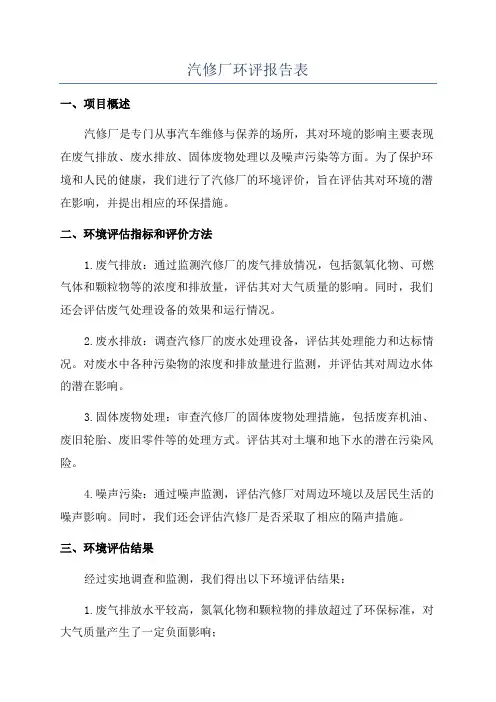 汽修厂环评报告表

一、项目概述

汽修厂是专门从事汽车维修与保养的场所，其对环境的影响主要表现在废气排放、废水排放、固体废物处理以及噪声污染等方面。为了保护环境和人民的健康，我们进行了汽修厂的环境评价，旨在评估其对环境的潜在影响，并提出相应的环保措施。

二、环境评估指标和评价方法

1.废气排放：通过监测汽修厂的废气排放情况，包括氮氧化物、可燃气体和颗粒物等的浓度和排放量，评估其对大气质量的影响。同时，我们还会评估废气处理设备的效果和运行情况。

2.废水排放：调查汽修厂的废水处理设备，评估其处理能力和达标情况。对废水中各种污染物的浓度和排放量进行监测，并评估其对周边水体的潜在影响。

3.固体废物处理：审查汽修厂的固体废物处理措施，包括废弃机油、废旧轮胎、废旧零件等的处理方式。评估其对土壤和地下水的潜在污染风险。

4.噪声污染：通过噪声监测，评估汽修厂对周边环境以及居民生活的噪声影响。同时，我们还会评估汽修厂是否采取了相应的隔声措施。

三、环境评估结果

经过实地调查和监测，我们得出以下环境评估结果：

1.废气排放水平较高，氮氧化物和颗粒物的排放超过了环保标准，对大气质量产生了一定负面影响；